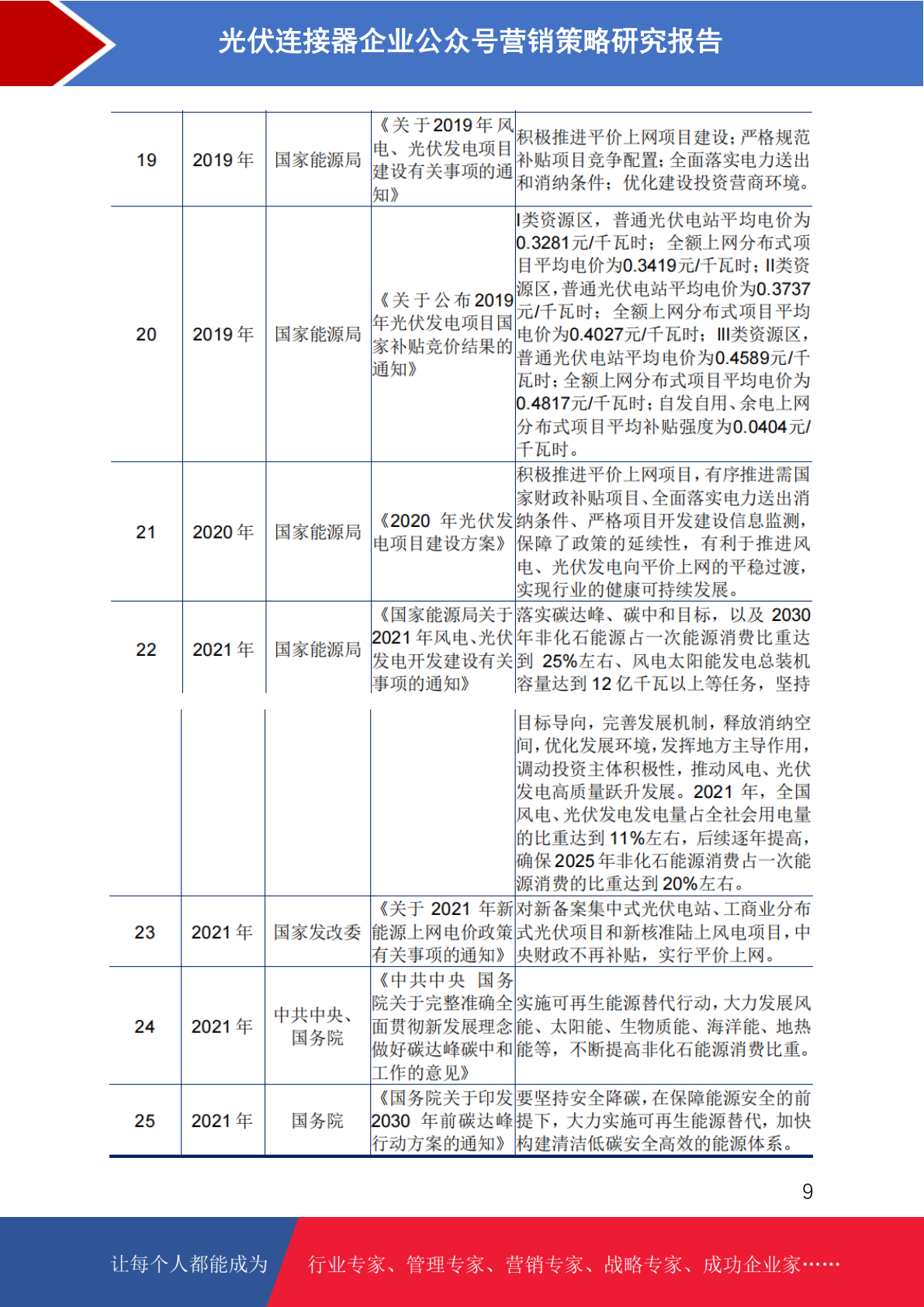 光伏连接器企业公众号营销策略研究报告

| 19 | 2019年 | 国家能源局 | 《关于2019年风电、光伏发电项目建设有关事项的通知》 | 积极推进平价上网项目建设；严格规范补贴项目竞争配置；全面落实电力送出和消纳条件；优化建设投资营商环境。 |
|---|---|---|---|---|
| 20 | 2019年 | 国家能源局 | 《关于公布2019年光伏发电项目国家补贴竞价结果的通知》 | I类资源区，普通光伏电站平均电价为0.3281元/千瓦时；全额上网分布式项目平均电价为0.3419元/千瓦时；II类资源区，普通光伏电站平均电价为0.3737元/千瓦时；全额上网分布式项目平均电价为0.4027元/千瓦时；III类资源区，普通光伏电站平均电价为0.4589元/千瓦时；全额上网分布式项目平均电价为0.4817元/千瓦时；自发自用、余电上网分布式项目平均补贴强度为0.0404元/千瓦时。 |
| 21 | 2020年 | 国家能源局 | 《2020年光伏发电项目建设方案》 | 积极推进平价上网项目，有序推进需国家财政补贴项目、全面落实电力送出消纳条件、严格项目开发建设信息监测，保障了政策的延续性，有利于推进风电、光伏发电向平价上网的平稳过渡，实现行业的健康可持续发展。 |
| 22 | 2021年 | 国家能源局 | 《国家能源局关于2021年风电、光伏发电开发建设有关事项的通知》 | 落实碳达峰、碳中和目标，以及2030年非化石能源占一次能源消费比重达到25%左右、风电太阳能发电总装机容量达到12亿千瓦以上等任务，坚持 |
| | | | | 目标导向，完善发展机制，释放消纳空间，优化发展环境，发挥地方主导作用，调动投资主体积极性，推动风电、光伏发电高质量跃升发展。2021年，全国风电、光伏发电发电量占全社会用电量的比重达到11%左右，后续逐年提高，确保2025年非化石能源消费占一次能源消费的比重达到20%左右。 |
| 23 | 2021年 | 国家发改委 | 《关于2021年新能源上网电价政策有关事项的通知》 | 对新备案集中式光伏电站、工商业分布式光伏项目和新核准陆上风电项目，中央财政不再补贴，实行平价上网。 |
| 24 | 2021年 | 中共中央、国务院 | 《中共中央 国务院关于完整准确全面贯彻新发展理念做好碳达峰碳中和工作的意见》 | 实施可再生能源替代行动，大力发展风能、太阳能、生物质能、海洋能、地热能等，不断提高非化石能源消费比重。 |
| 25 | 2021年 | 国务院 | 《国务院关于印发2030年前碳达峰行动方案的通知》 | 要坚持安全降碳，在保障能源安全的前提下，大力实施可再生能源替代，加快构建清洁低碳安全高效的能源体系。 |

9

让每个人都能成为 行业专家、管理专家、营销专家、战略专家、成功企业家……